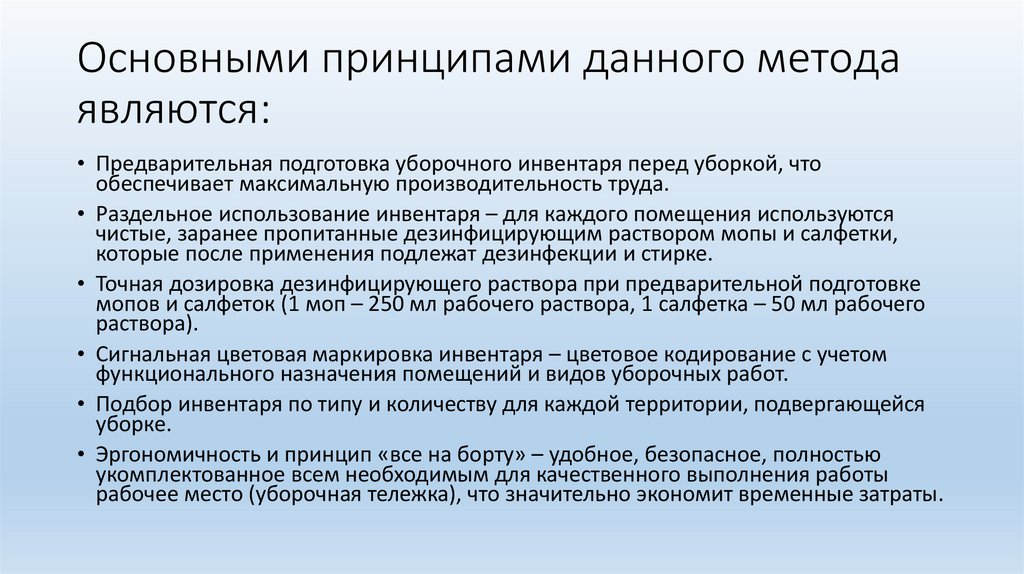 Основными принципами данного метода являются:

• Предварительная подготовка уборочного инвентаря перед уборкой, что обеспечивает максимальную производительность труда.
• Раздельное использование инвентаря – для каждого помещения используются чистые, заранее пропитанные дезинфицирующим раствором мопы и салфетки, которые после применения подлежат дезинфекции и стирке.
• Точная дозировка дезинфицирующего раствора при предварительной подготовке мопов и салфеток (1 моп – 250 мл рабочего раствора, 1 салфетка – 50 мл рабочего раствора).
• Сигнальная цветовая маркировка инвентаря – цветовое кодирование с учетом функционального назначения помещений и видов уборочных работ.
• Подбор инвентаря по типу и количеству для каждой территории, подвергающейся уборке.
• Эргономичность и принцип «все на борту» – удобное, безопасное, полностью укомплектованное всем необходимым для качественного выполнения работы рабочее место (уборочная тележка), что значительно экономит временные затраты.